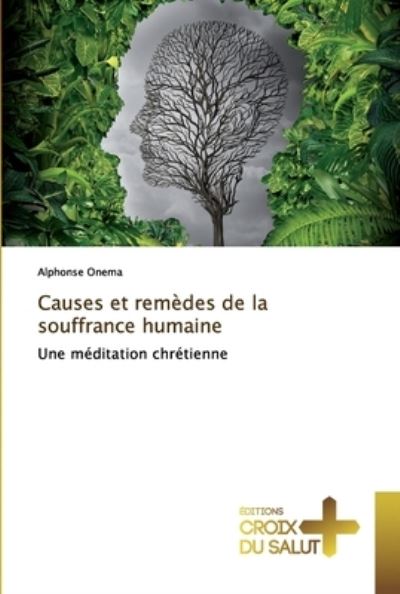 Alphonse Onema

Causes et remèdes de la souffrance humaine

Une méditation chrétienne

ÉDITIONS
CROIX
DU SALUT